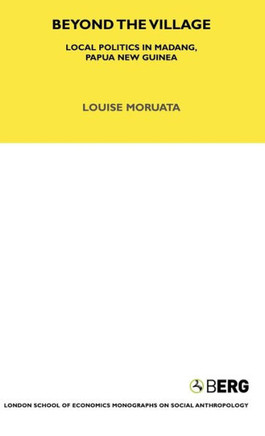 BEYOND THE VILLAGE

LOCAL POLITICS IN MADANG, PAPUA NEW GUINEA

LOUISE MORUATA

BERG

LONDON SCHOOL OF ECONOMICS MONOGRAPHS ON SOCIAL ANTHROPOLOGY